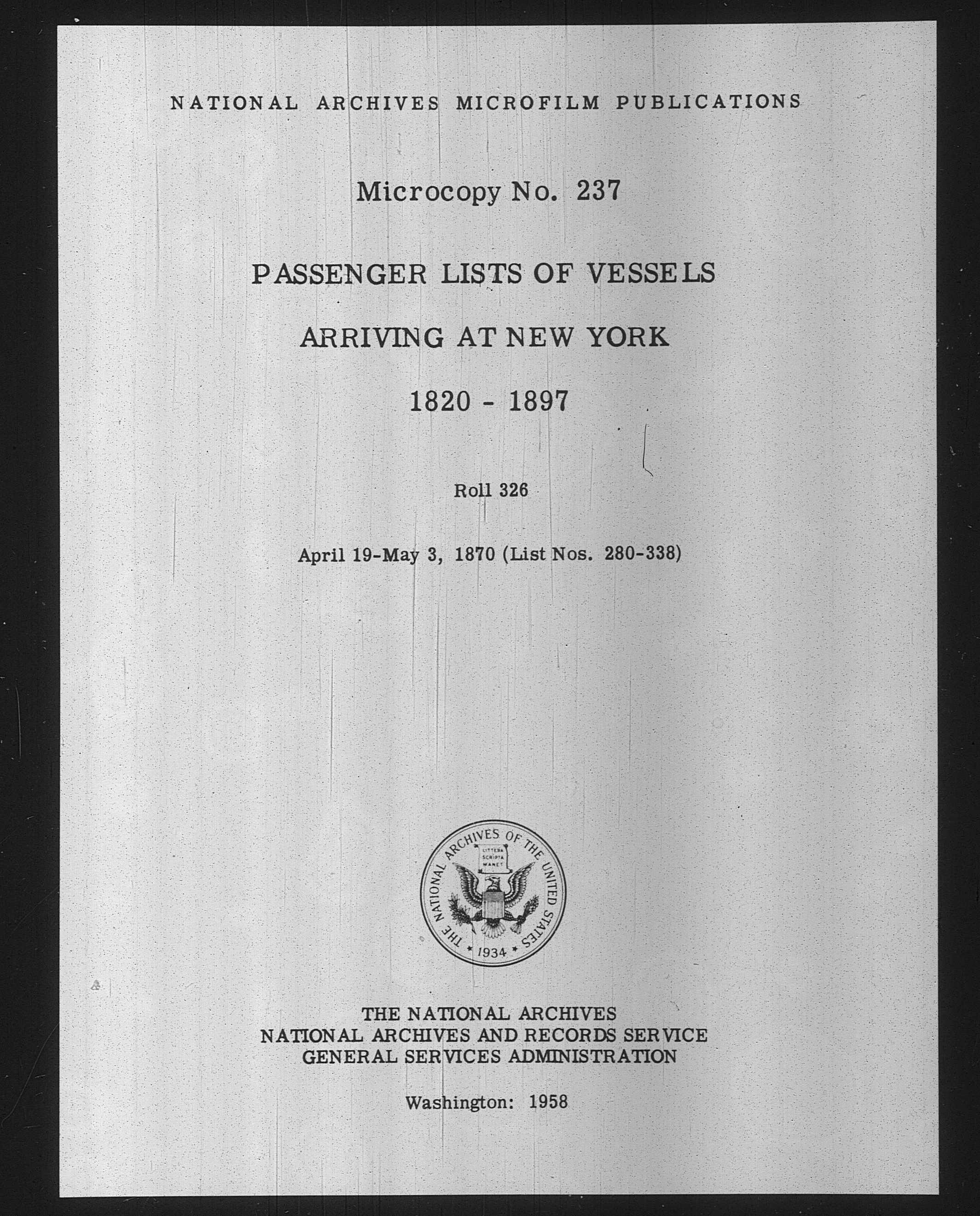 NATIONAL ARCHIVES MICROFILM PUBLICATIONS

Microcopy No. 237

PASSENGER LISTS OF VESSELS

ARRIVING AT NEW YORK

1820 - 1897

Roll 326

April 19-May 3, 1870 (List Nos. 280-338)

THE NATIONAL ARCHIVES OF THE UNITED STATES
LITTERA SCRIPTA MANET
1934

THE NATIONAL ARCHIVES
NATIONAL ARCHIVES AND RECORDS SERVICE
GENERAL SERVICES ADMINISTRATION

Washington: 1958